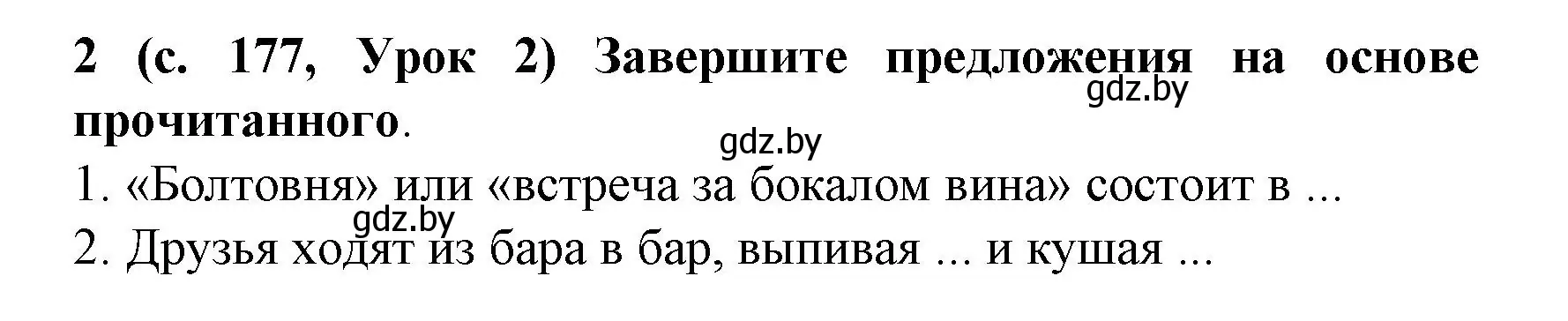 2 (с. 177, Урок 2) Завершите предложения на основе прочитанного.

gdz.by

gdz.by

1. «Болтовня» или «встреча за бокалом вина» состоит в ...

gdz.by

2. Друзья ходят из бара в бар, выпивая ... и кушая ...